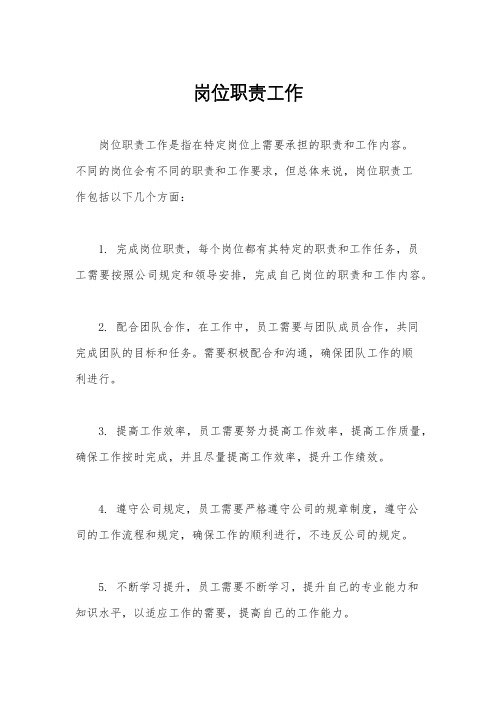 岗位职责工作

岗位职责工作是指在特定岗位上需要承担的职责和工作内容。不同的岗位会有不同的职责和工作要求，但总体来说，岗位职责工作包括以下几个方面：

1. 完成岗位职责，每个岗位都有其特定的职责和工作任务，员工需要按照公司规定和领导安排，完成自己岗位的职责和工作内容。

2. 配合团队合作，在工作中，员工需要与团队成员合作，共同完成团队的目标和任务。需要积极配合和沟通，确保团队工作的顺利进行。

3. 提高工作效率，员工需要努力提高工作效率，提高工作质量，确保工作按时完成，并且尽量提高工作效率，提升工作绩效。

4. 遵守公司规定，员工需要严格遵守公司的规章制度，遵守公司的工作流程和规定，确保工作的顺利进行，不违反公司的规定。

5. 不断学习提升，员工需要不断学习，提升自己的专业能力和知识水平，以适应工作的需要，提高自己的工作能力。